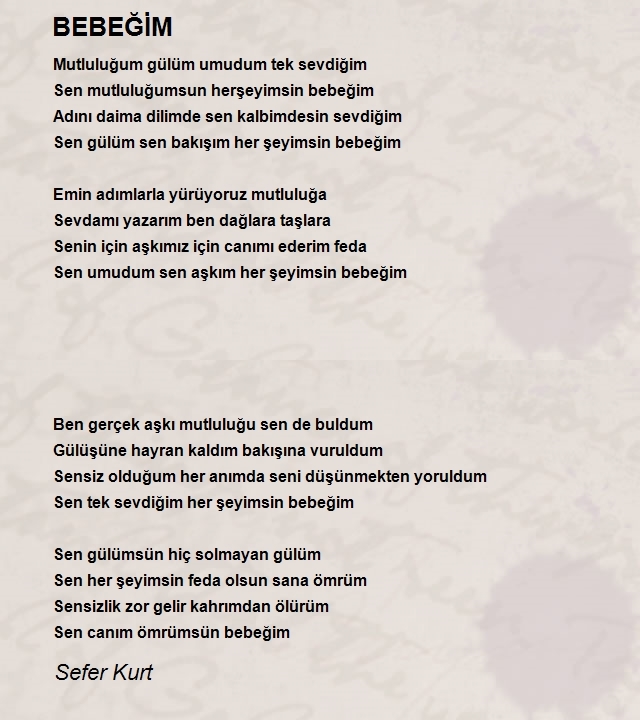 BEBEĞİM

Mutluluğum gülüm umudum tek sevdiğim
Sen mutluluğumsun herşeyimsin bebeğim
Adını daima dilimde sen kalbimdesin sevdiğim
Sen gülüm sen bakışım her şeyimsin bebeğim

Emin adımlarla yürüyoruz mutluluğa
Sevdamı yazarım ben dağlara taşlara
Senin için aşkımız için canımı ederim feda
Sen umudum sen aşkım her şeyimsin bebeğim

Ben gerçek aşkı mutluluğu sen de buldum
Gülüşüne hayran kaldım bakışına vuruldum
Sensiz olduğum her anımda seni düşünmekten yoruldum
Sen tek sevdiğim her şeyimsin bebeğim

Sen gülümsün hiç solmayan gülüm
Sen her şeyimsin feda olsun sana ömrüm
Sensizlik zor gelir kahrımdan ölürüm
Sen canım ömrümsün bebeğim

Sefer Kurt